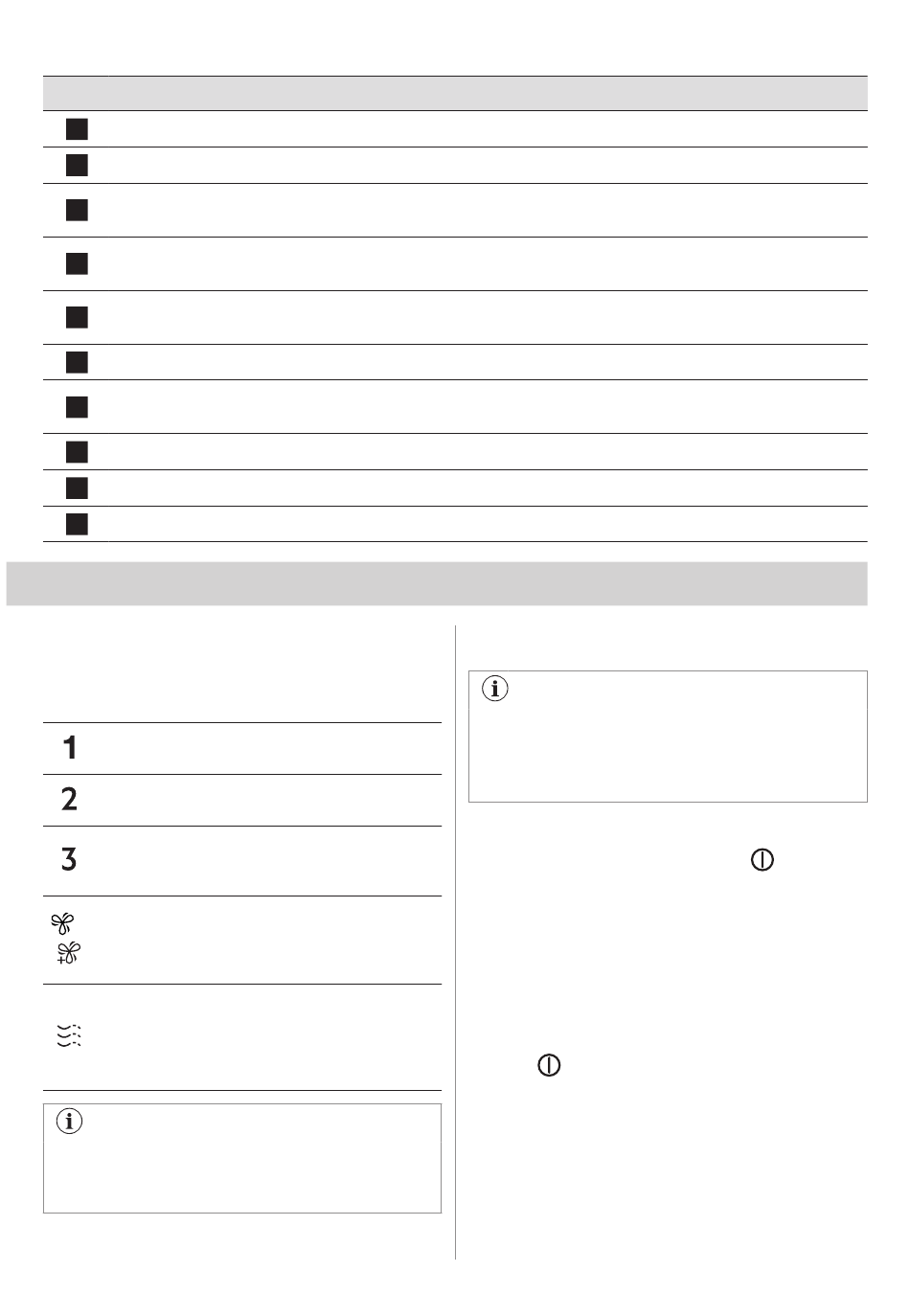 1

2

3